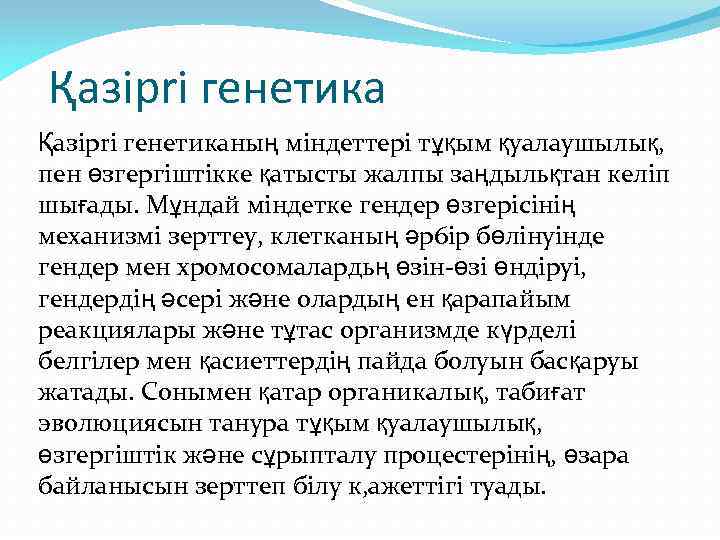 Қазіргі генетика

Қазіргі генетиканың міндеттері тұқым қуалаушылық, пен өзгергіштікке қатысты жалпы заңдыльқтан келіп шығады. Мұндай міндетке гендер өзгерісінің механизмі зерттеу, клетканың әрбір бөлінуінде гендер мен хромосомалардьң өзін-өзі өндіруі, гендердің әсері және олардың ен қарапайым реакциялары және тұтас организмде күрделі белгілер мен қасиеттердің пайда болуын басқаруы жатады. Сонымен қатар органикалық, табиғат эволюциясын танура тұқым қуалаушылық, өзгергіштік және сұрыпталу процестерінің, өзара байланысын зерттеп білу к,ажеттігі туады.